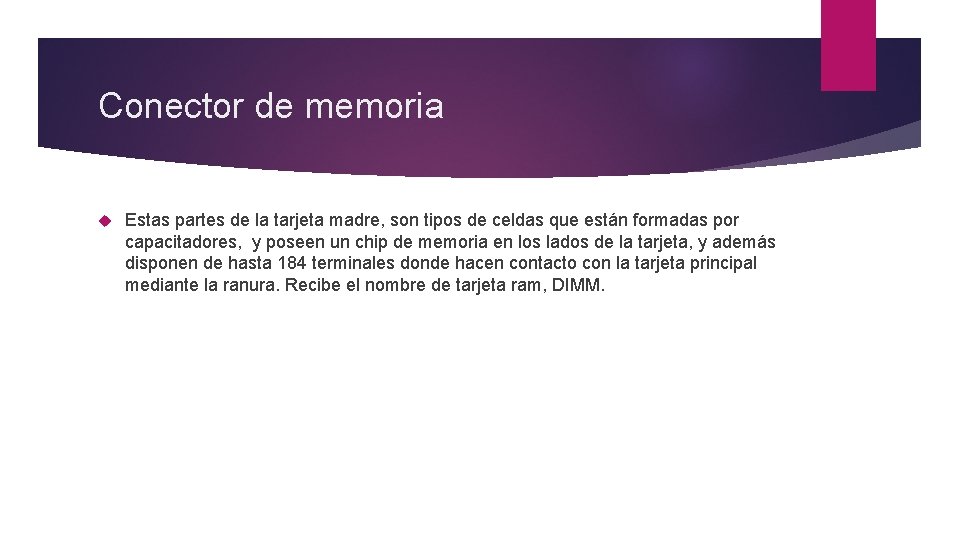 Conector de memoria

Estas partes de la tarjeta madre, son tipos de celdas que están formadas por capacitadores, y poseen un chip de memoria en los lados de la tarjeta, y además disponen de hasta 184 terminales donde hacen contacto con la tarjeta principal mediante la ranura. Recibe el nombre de tarjeta ram, DIMM.